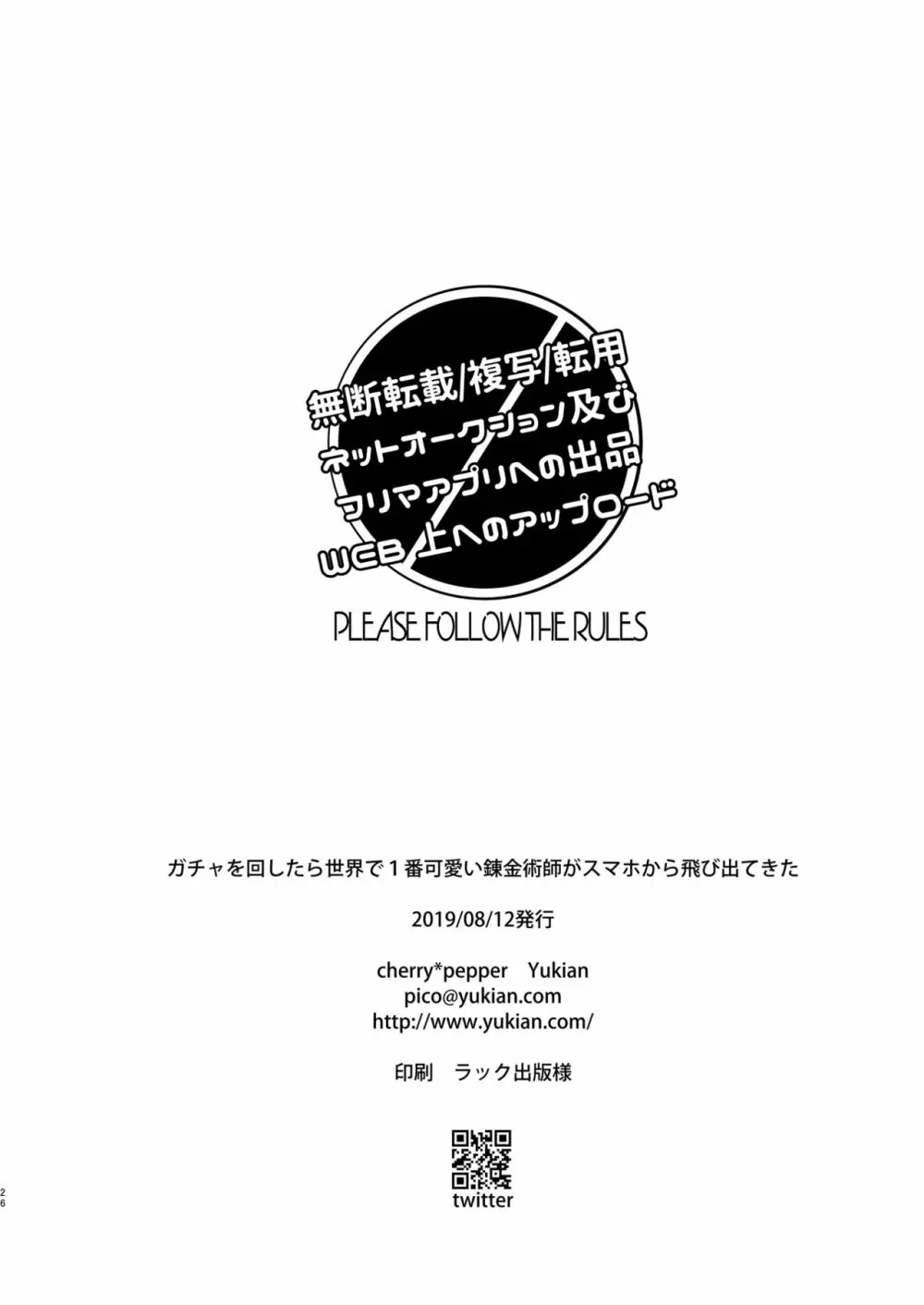 無断転載/複写/転用
ネットオークション及び
フリマアプリへの出品
WEB 上へのアップロード

PLEASE FOLLOW THE RULES

ガチャを回したら世界で1番可愛い錬金術師がスマホから飛び出てきた

2019/08/12発行

cherry*pepper Yukian
pico@yukian.com
http://www.yukian.com/

印刷 ラック出版様

twitter

26